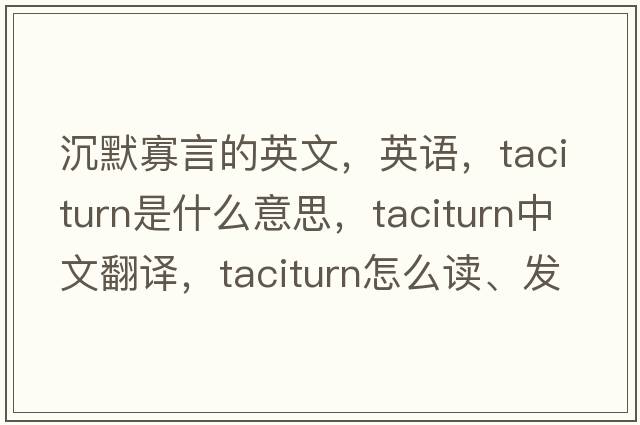 沉默寡言的英文，英语，taciturn是什么意思，taciturn中文翻译，taciturn怎么读、发